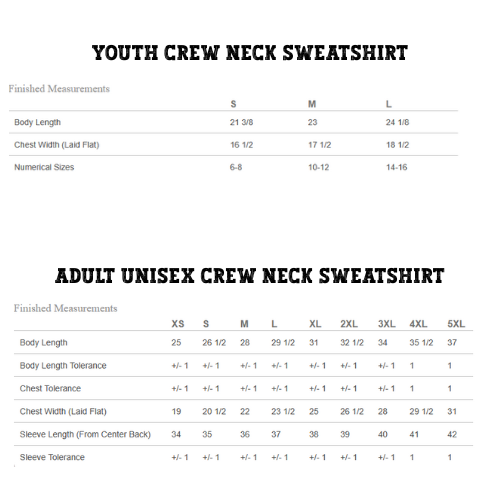 YOUTH CREW NECK SWEATSHIRT

Finished Measurements

| | S | M | L |
|---|---|---|---|
| Body Length | 21 3/8 | 23 | 24 1/8 |
| Chest Width (Laid Flat) | 16 1/2 | 17 1/2 | 18 1/2 |
| Numerical Sizes | 6-8 | 10-12 | 14-16 |

ADULT UNISEX CREW NECK SWEATSHIRT

Finished Measurements

| | XS | S | M | L | XL | 2XL | 3XL | 4XL | 5XL |
|---|---|---|---|---|---|---|---|---|---|
| Body Length | 25 | 26 1/2 | 28 | 29 1/2 | 31 | 32 1/2 | 34 | 35 1/2 | 37 |
| Body Length Tolerance | +/- 1 | +/- 1 | +/- 1 | +/- 1 | +/- 1 | +/- 1 | +/- 1 | 1 | 1 |
| Chest Tolerance | +/- 1 | +/- 1 | +/- 1 | +/- 1 | +/- 1 | +/- 1 | +/- 1 | 1 | 1 |
| Chest Width (Laid Flat) | 19 | 20 1/2 | 22 | 23 1/2 | 25 | 26 1/2 | 28 | 29 1/2 | 31 |
| Sleeve Length (From Center Back) | 34 | 35 | 36 | 37 | 38 | 39 | 40 | 41 | 42 |
| Sleeve Tolerance | +/- 1 | +/- 1 | +/- 1 | +/- 1 | +/- 1 | +/- 1 | +/- 1 | 1 | 1 |